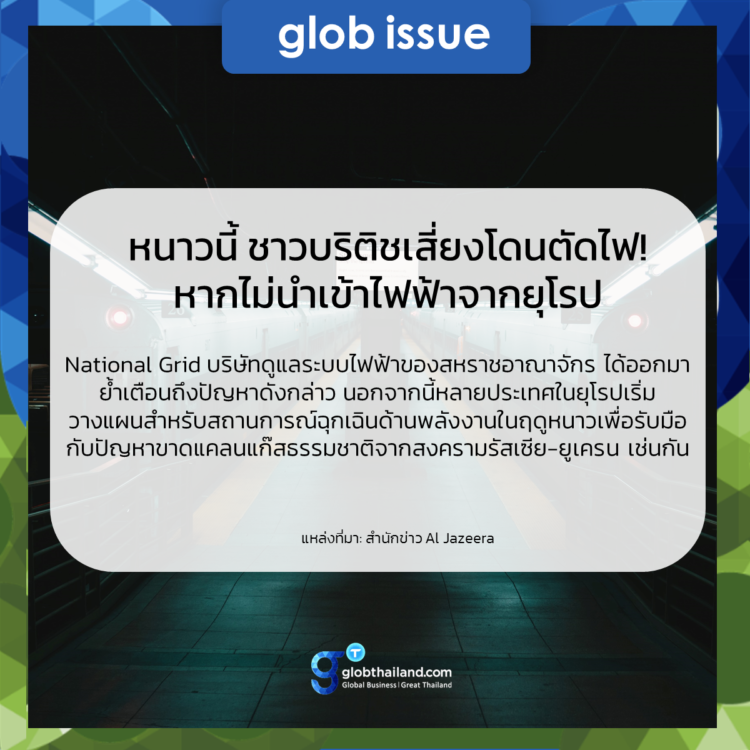 glob issue

หนาวนี้ ชาวบริติชเสี่ยงโดนตัดไฟ! หากไม่นำเข้าไฟฟ้าจากยุโรป

National Grid บริษัทดูแลระบบไฟฟ้าของสหราชอาณาจักร ได้ออกมาย้ำเตือนถึงปัญหาดังกล่าว นอกจากนี้หลายประเทศในยุโรปเริ่มวางแผนสำหรับสถานการณ์ฉุกเฉินด้านพลังงานในฤดูหนาวเพื่อรับมือกับปัญหาขาดแคลนแก๊สธรรมชาติจากสงครามรัสเซีย-ยูเครน เช่นกัน

แหล่งที่มา: สำนักข่าว Al Jazeera

globthailand.com
Global Business | Great Thailand